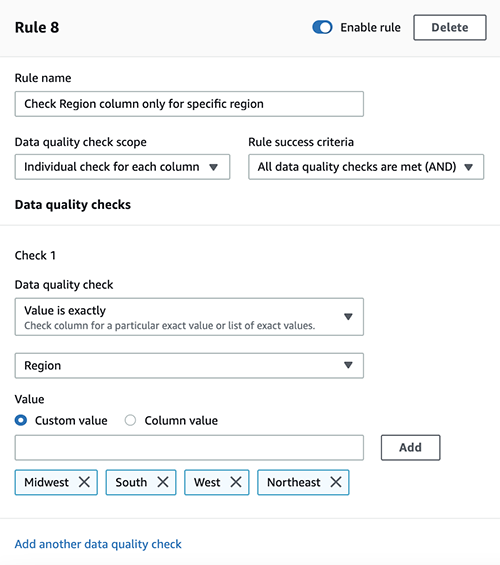 Rule 8

Enable rule

Delete

Rule name

Check Region column only for specific region

Data quality check scope

Individual check for each column

Rule success criteria

All data quality checks are met (AND)

Data quality checks

Check 1

Data quality check

Value is exactly
Check column for a particular exact value or list of exact values.

Region

Value

Custom value

Column value

Add

Midwest

South

West

Northeast

Add another data quality check